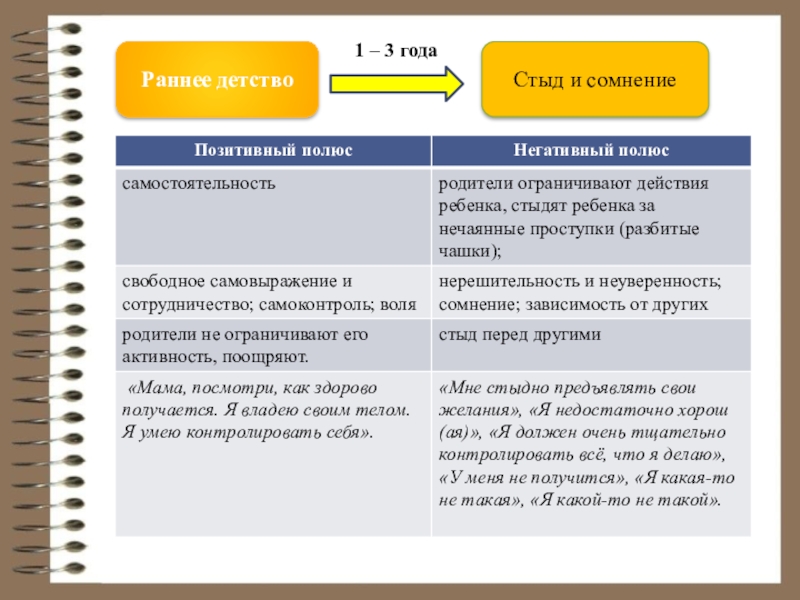 Раннее детство

1 – 3 года

Стыд и сомнение

| Позитивный полюс | Негативный полюс |
|---|---|
| самостоятельность | родители ограничивают действия ребенка, стыдят ребенка за нечаянные проступки (разбитые чашки); |
| свободное самовыражение и сотрудничество; самоконтроль; воля | нерешительность и неуверенность; сомнение; зависимость от других |
| родители не ограничивают его активность, поощряют. | стыд перед другими |
| «Мама, посмотри, как здорово получается. Я владею своим телом. Я умею контролировать себя». | «Мне стыдно предъявлять свои желания», «Я недостаточно хорош (ая)», «Я должен очень тщательно контролировать всё, что я делаю», «У меня не получится», «Я какая-то не такая», «Я какой-то не такой». |